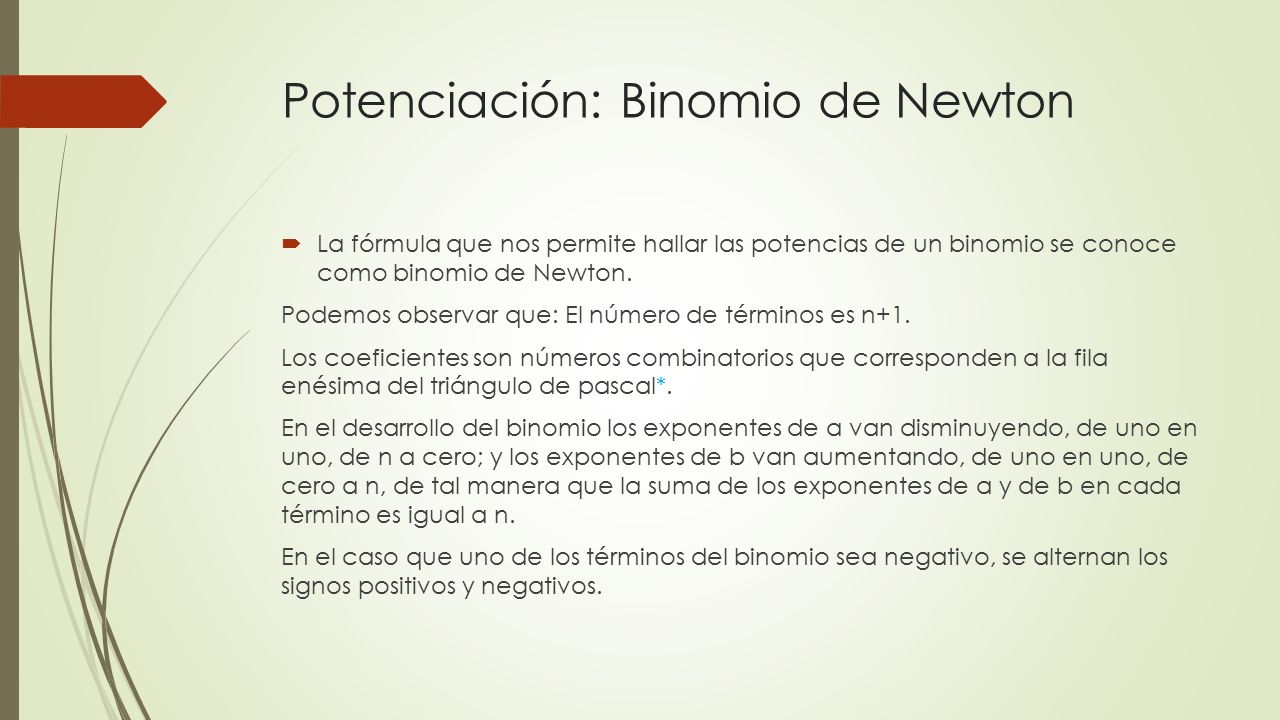 Potenciación: Binomio de Newton

La fórmula que nos permite hallar las potencias de un binomio se conoce como binomio de Newton.

Podemos observar que: El número de términos es n+1.

Los coeficientes son números combinatorios que corresponden a la fila enésima del triángulo de pascal*.

En el desarrollo del binomio los exponentes de a van disminuyendo, de uno en uno, de n a cero; y los exponentes de b van aumentando, de uno en uno, de cero a n, de tal manera que la suma de los exponentes de a y de b en cada término es igual a n.

En el caso que uno de los términos del binomio sea negativo, se alternan los signos positivos y negativos.